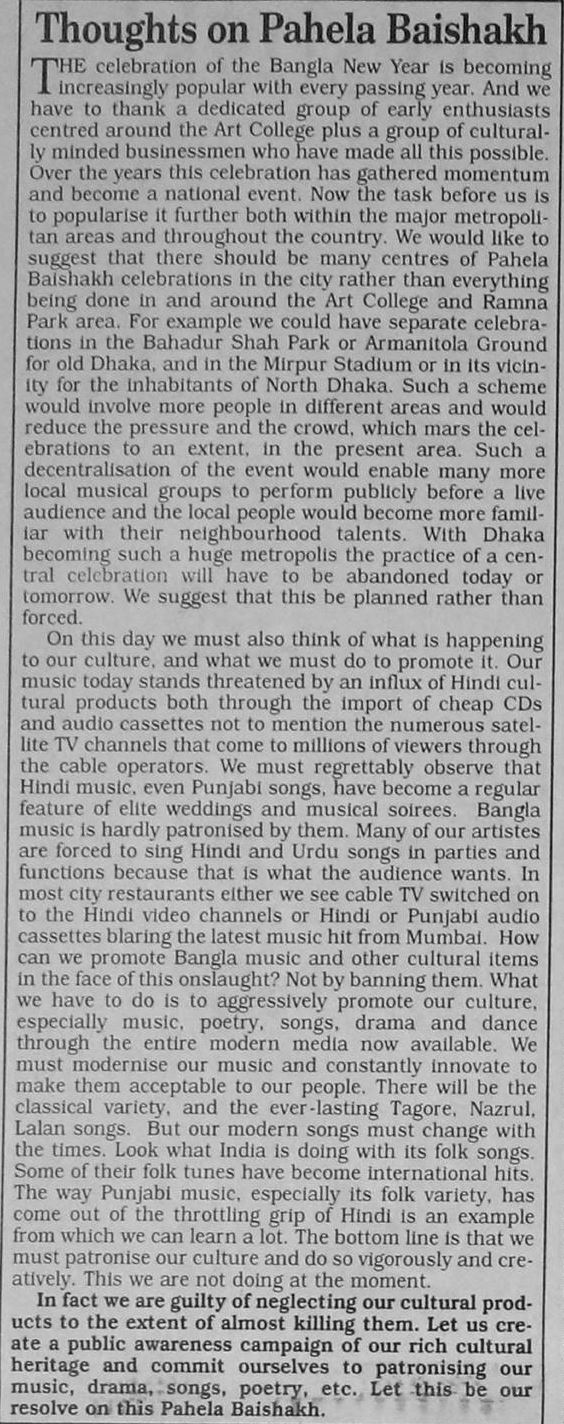 Thoughts on Pahela Baishakh

THE celebration of the Bangla New Year is becoming increasingly popular with every passing year. And we have to thank a dedicated group of early enthusiasts centred around the Art College plus a group of culturally minded businessmen who have made all this possible. Over the years this celebration has gathered momentum and become a national event. Now the task before us is to popularise it further both within the major metropolitan areas and throughout the country. We would like to suggest that there should be many centres of Pahela Baishakh celebrations in the city rather than everything being done in and around the Art College and Ramna Park area. For example we could have separate celebrations in the Bahadur Shah Park or Armanitola Ground for old Dhaka, and in the Mirpur Stadium or in its vicinity for the inhabitants of North Dhaka. Such a scheme would involve more people in different areas and would reduce the pressure and the crowd, which mars the celebrations to an extent, in the present area. Such a decentralisation of the event would enable many more local musical groups to perform publicly before a live audience and the local people would become more familiar with their neighbourhood talents. With Dhaka becoming such a huge metropolis the practice of a central celebration will have to be abandoned today or tomorrow. We suggest that this be planned rather than forced.

On this day we must also think of what is happening to our culture, and what we must do to promote it. Our music today stands threatened by an influx of Hindi cultural products both through the import of cheap CDs and audio cassettes not to mention the numerous satellite TV channels that come to millions of viewers through the cable operators. We must regrettably observe that Hindi music, even Punjabi songs, have become a regular feature of elite weddings and musical soirees. Bangla music is hardly patronised by them. Many of our artistes are forced to sing Hindi and Urdu songs in parties and functions because that is what the audience wants. In most city restaurants either we see cable TV switched on to the Hindi video channels or Hindi or Punjabi audio cassettes blaring the latest music hit from Mumbai. How can we promote Bangla music and other cultural items in the face of this onslaught? Not by banning them. What we have to do is to aggressively promote our culture, especially music, poetry, songs, drama and dance through the entire modern media now available. We must modernise our music and constantly innovate to make them acceptable to our people. There will be the classical variety, and the ever-lasting Tagore, Nazrul, Lalan songs. But our modern songs must change with the times. Look what India is doing with its folk songs. Some of their folk tunes have become international hits. The way Punjabi music, especially its folk variety, has come out of the throttling grip of Hindi is an example from which we can learn a lot. The bottom line is that we must patronise our culture and do so vigorously and creatively. This we are not doing at the moment.

In fact we are guilty of neglecting our cultural products to the extent of almost killing them. Let us create a public awareness campaign of our rich cultural heritage and commit ourselves to patronising our music, drama, songs, poetry, etc. Let this be our resolve on this Pahela Baishakh.